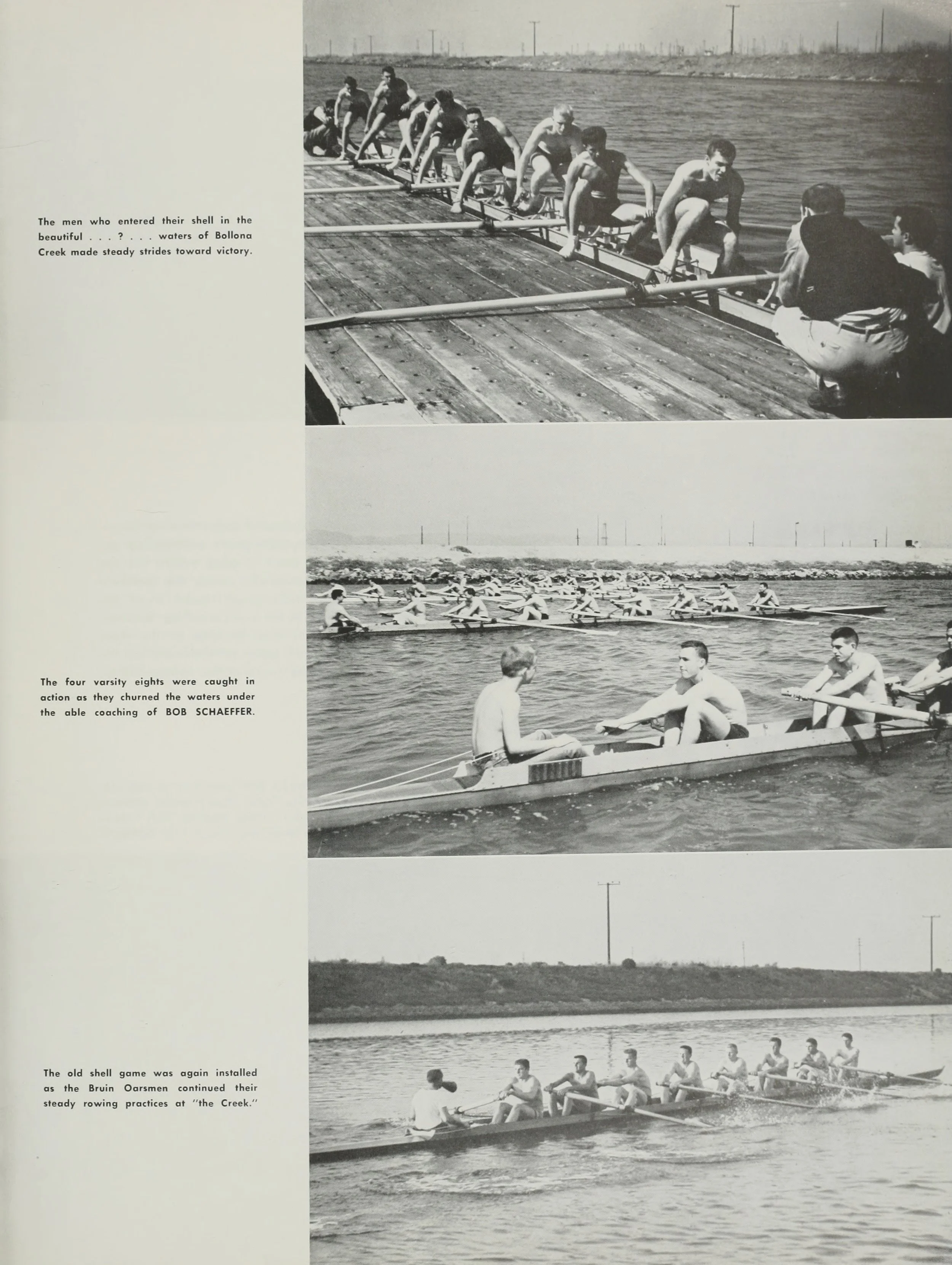 The men who entered their shell in the beautiful . . . ? . . . waters of Bollona Creek made steady strides toward victory.

The four varsity eights were caught in action as they churned the waters under the able coaching of BOB SCHAEFFER.

The old shell game was again installed as the Bruin Oarsmen continued their steady rowing practices at "the Creek."